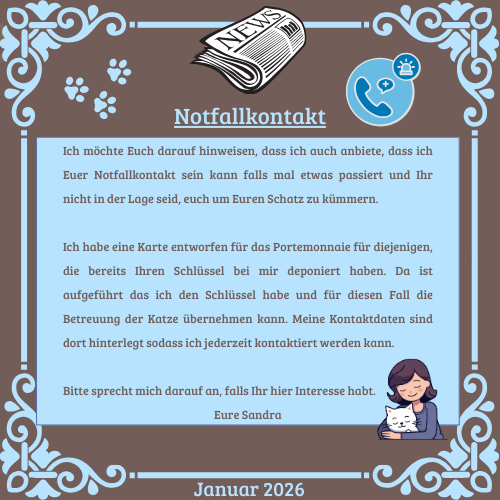 NEWS

Notfallkontakt

Ich möchte Euch darauf hinweisen, dass ich auch anbiete, dass ich Euer Notfallkontakt sein kann falls mal etwas passiert und Ihr nicht in der Lage seid, euch um Euren Schatz zu kümmern.

Ich habe eine Karte entworfen für das Portemonnaie für diejenigen, die bereits Ihren Schlüssel bei mir deponiert haben. Da ist aufgeführt das ich den Schlüssel habe und für diesen Fall die Betreuung der Katze übernehmen kann. Meine Kontaktdaten sind dort hinterlegt sodass ich jederzeit kontaktiert werden kann.

Bitte sprecht mich darauf an, falls Ihr hier Interesse habt.

Eure Sandra

Januar 2026